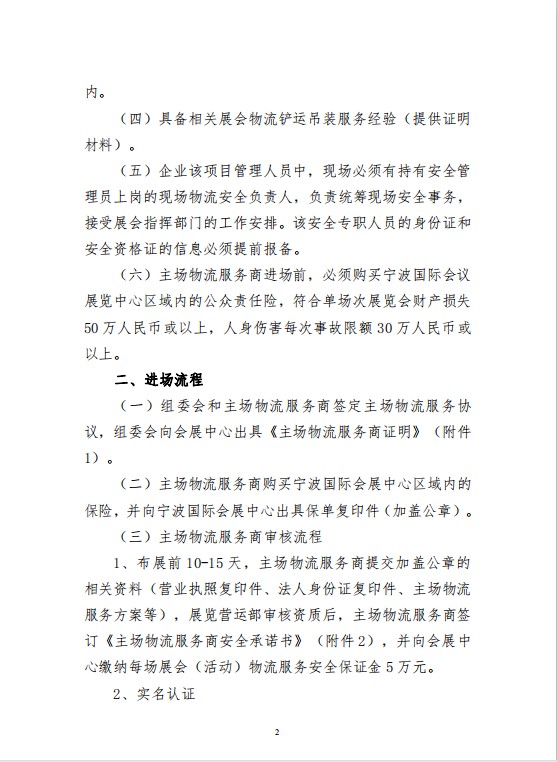 内。

（四）具备相关展会物流铲运吊装服务经验（提供证明材料）。

（五）企业该项目管理人员中，现场必须有持有安全管理员上岗的现场物流安全负责人，负责统筹现场安全事务，接受展会指挥部门的工作安排。该安全专职人员的身份证和安全资格证的信息必须提前报备。

（六）主场物流服务商进场前，必须购买宁波国际会议展览中心区域内的公众责任险，符合单场次展览会财产损失50万人民币或以上，人身伤害每次事故限额30万人民币或以上。

二、进场流程

（一）组委会和主场物流服务商签定主场物流服务协议，组委会向会展中心出具《主场物流服务商证明》（附件1）。

（二）主场物流服务商购买宁波国际会展中心区域内的保险，并向宁波国际会展中心出具保单复印件（加盖公章）。

（三）主场物流服务商审核流程

1、布展前10-15天，主场物流服务商提交加盖公章的相关资料（营业执照复印件、法人身份证复印件、主场物流服务方案等），展览营运部审核资质后，主场物流服务商签订《主场物流服务商安全承诺书》（附件2），并向会展中心缴纳每场展会（活动）物流服务安全保证金5万元。

2、实名认证

2